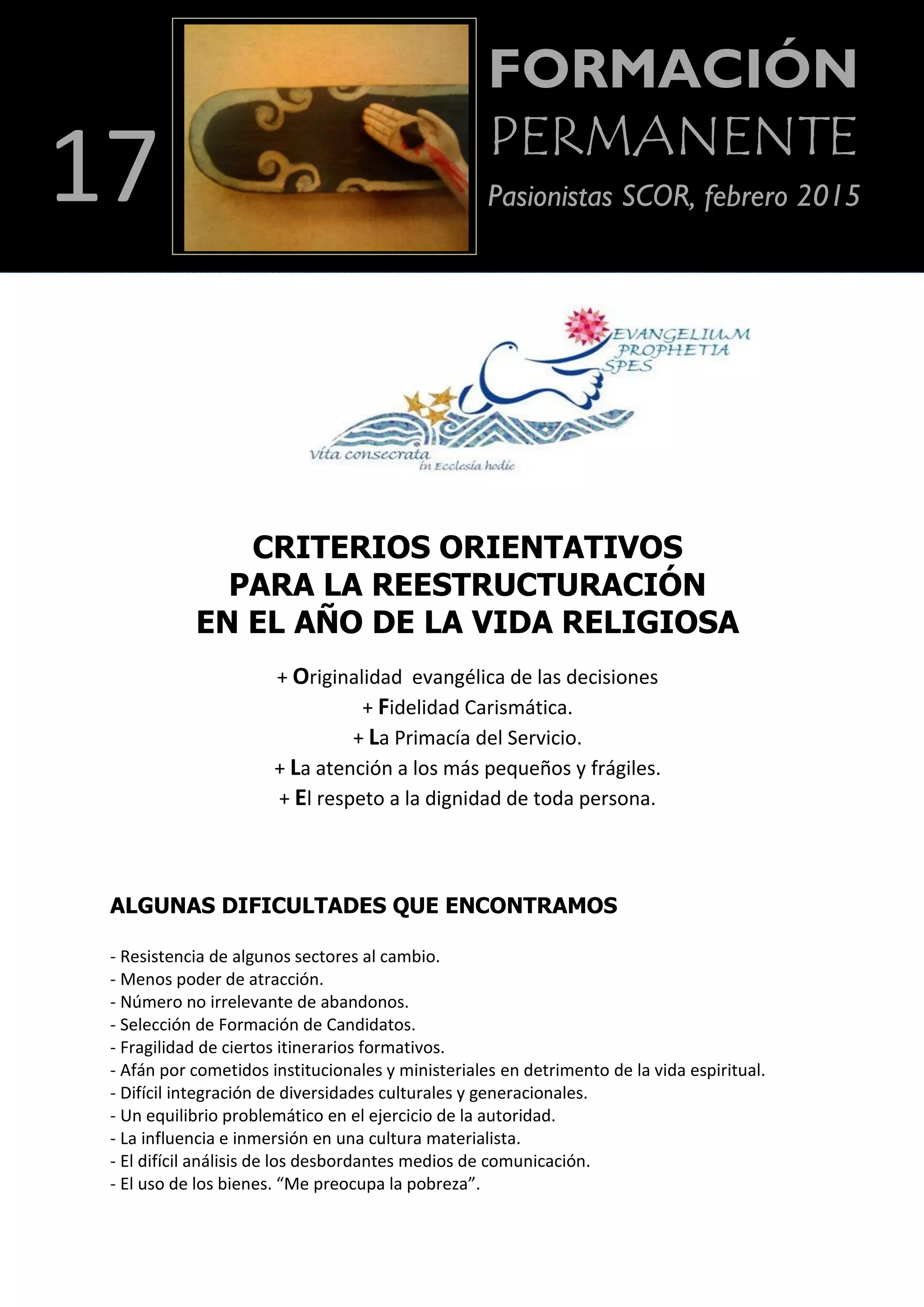 17

FORMACIÓN
PERMANENTE
Pasionistas SCOR, febrero 2015

EVANGELIUM
PROPHETIA
SPES

vita consecrata
in Ecclesia hodie

CRITERIOS ORIENTATIVOS
PARA LA REESTRUCTURACIÓN
EN EL AÑO DE LA VIDA RELIGIOSA

+ Originalidad evangélica de las decisiones
+ Fidelidad Carismática.
+ La Primacía del Servicio.
+ La atención a los más pequeños y frágiles.
+ El respeto a la dignidad de toda persona.

ALGUNAS DIFICULTADES QUE ENCONTRAMOS

- Resistencia de algunos sectores al cambio.
- Menos poder de atracción.
- Número no irrelevante de abandonos.
- Selección de Formación de Candidatos.
- Fragilidad de ciertos itinerarios formativos.
- Afán por cometidos institucionales y ministeriales en detrimento de la vida espiritual.
- Difícil integración de diversidades culturales y generacionales.
- Un equilibrio problemático en el ejercicio de la autoridad.
- La influencia e inmersión en una cultura materialista.
- El difícil análisis de los desbordantes medios de comunicación.
- El uso de los bienes. “Me preocupa la pobreza”.